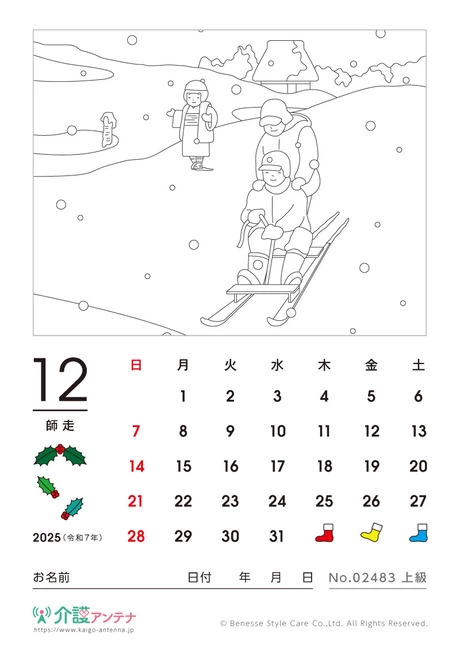 12

師走

2025(令和7年)

| 日 | 月 | 火 | 水 | 木 | 金 | 土 |
|---|---|---|---|---|---|---|
|  | 1 | 2 | 3 | 4 | 5 | 6 |
| 7 | 8 | 9 | 10 | 11 | 12 | 13 |
| 14 | 15 | 16 | 17 | 18 | 19 | 20 |
| 21 | 22 | 23 | 24 | 25 | 26 | 27 |
| 28 | 29 | 30 | 31 |  |  |  |

お名前 日付 年 月 日 No.02483 上級

介護アンテナ
https://www.kaigo-antenna.jp

© Benesse Style Care Co.,Ltd. All Rights Reserved.